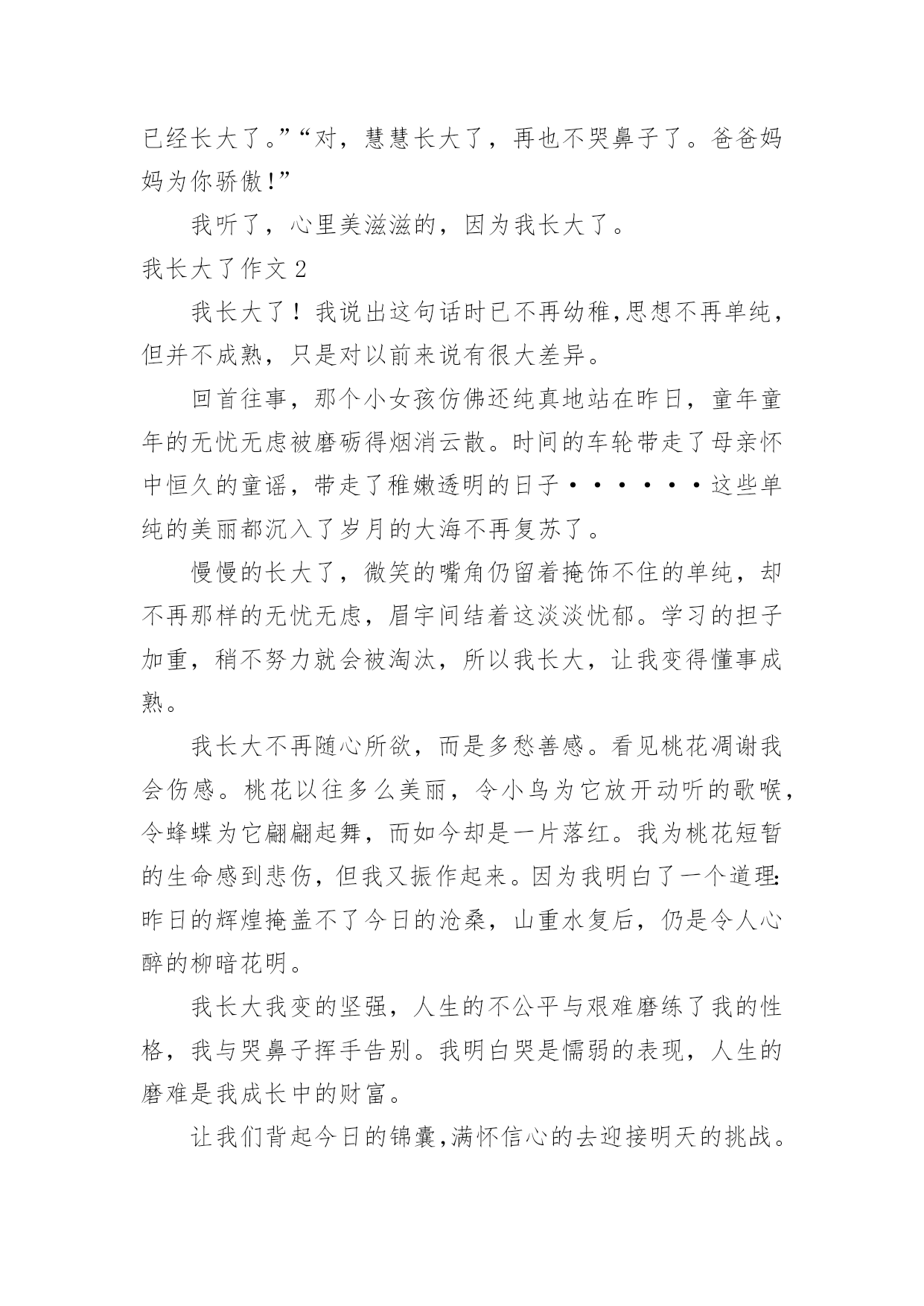 已经长大了。”“对，慧慧长大了，再也不哭鼻子了。爸爸妈妈为你骄傲!”

我听了，心里美滋滋的，因为我长大了。

我长大了作文 2

我长大了！我说出这句话时已不再幼稚,思想不再单纯，但并不成熟，只是对以前来说有很大差异。

回首往事，那个小女孩仿佛还纯真地站在昨日，童年童年的无忧无虑被磨砺得烟消云散。时间的车轮带走了母亲怀中恒久的童谣，带走了稚嫩透明的日子・・・・・・这些单纯的美丽都沉入了岁月的大海不再复苏了。

慢慢的长大了，微笑的嘴角仍留着掩饰不住的单纯，却不再那样的无忧无虑，眉宇间结着这淡淡忧郁。学习的担子加重，稍不努力就会被淘汰，所以我长大，让我变得懂事成熟。

我长大不再随心所欲，而是多愁善感。看见桃花凋谢我会伤感。桃花以往多么美丽，令小鸟为它放开动听的歌喉，令蜂蝶为它翩翩起舞，而如今却是一片落红。我为桃花短暂的生命感到悲伤，但我又振作起来。因为我明白了一个道理:昨日的辉煌掩盖不了今日的沧桑，山重水复后，仍是令人心醉的柳暗花明。

我长大我变的坚强，人生的不公平与艰难磨练了我的性格，我与哭鼻子挥手告别。我明白哭是懦弱的表现，人生的磨难是我成长中的财富。

让我们背起今日的锦囊,满怀信心的去迎接明天的挑战。